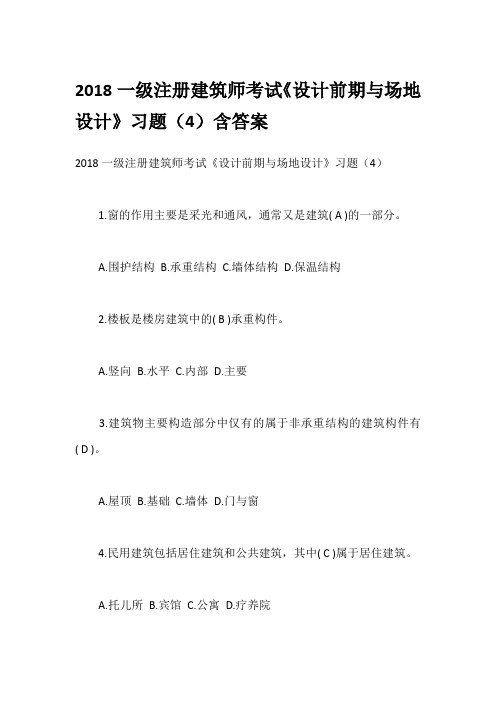 2018 一级注册建筑师考试《设计前期与场地设计》习题（4）含答案

2018 一级注册建筑师考试《设计前期与场地设计》习题（4）

1.窗的作用主要是采光和通风，通常又是建筑( A )的一部分。

A.围护结构 B.承重结构 C.墙体结构 D.保温结构

2.楼板是楼房建筑中的( B )承重构件。

A.竖向 B.水平 C.内部 D.主要

3.建筑物主要构造部分中仅有的属于非承重结构的建筑构件有( D )。

A.屋顶 B.基础 C.墙体 D.门与窗

4.民用建筑包括居住建筑和公共建筑，其中( C )属于居住建筑。

A.托儿所 B.宾馆 C.公寓 D.疗养院